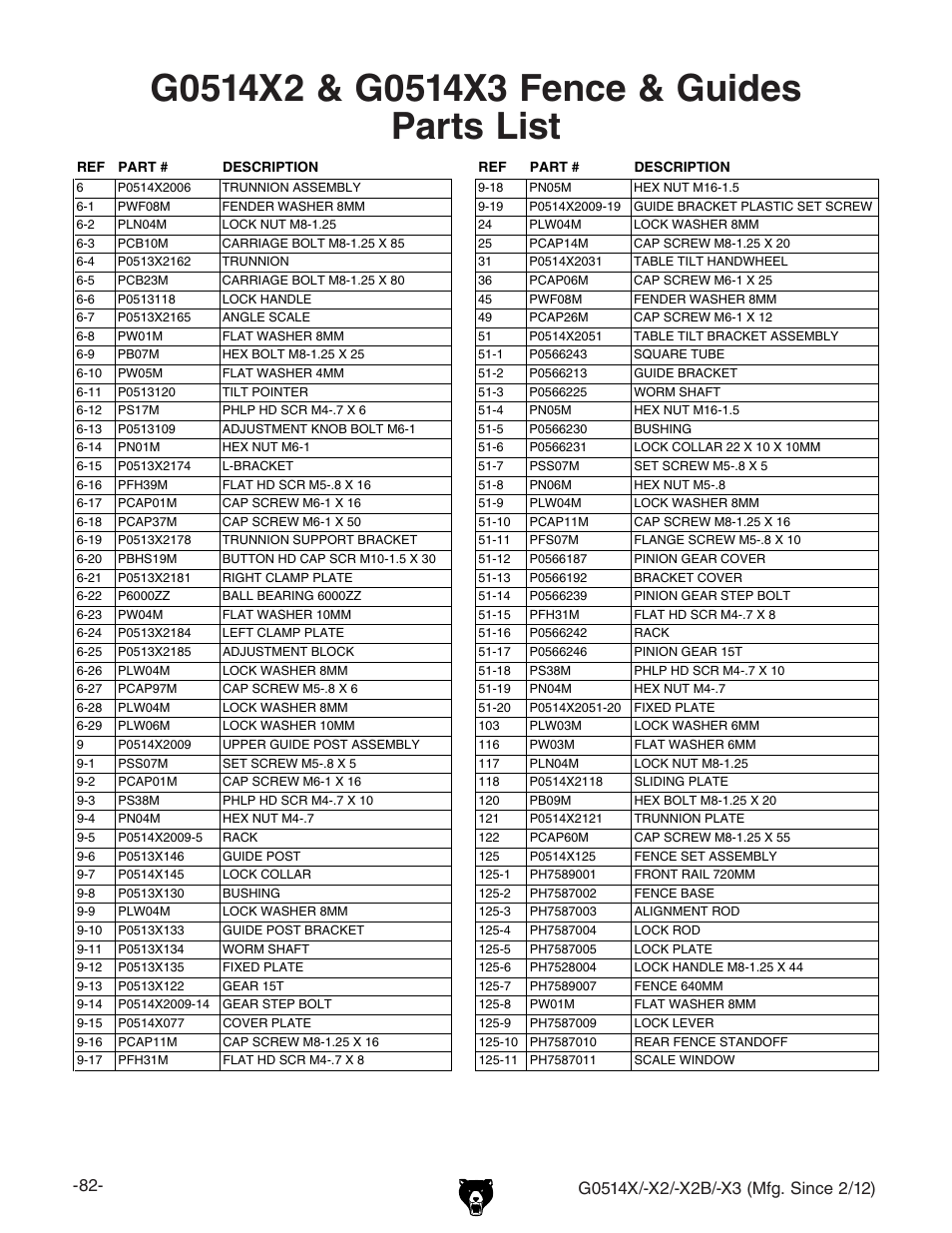 G0514X2 & G0514X3 Fence & Guides Parts List

| REF | PART # | DESCRIPTION |
|---|---|---|
| 6 | P0514X2006 | TRUNNION ASSEMBLY |
| 6-1 | PWF08M | FENDER WASHER 8MM |
| 6-2 | PLN04M | LOCK NUT M8-1.25 |
| 6-3 | PCB10M | CARRIAGE BOLT M8-1.25 X 85 |
| 6-4 | P0513X2162 | TRUNNION |
| 6-5 | PCB23M | CARRIAGE BOLT M8-1.25 X 80 |
| 6-6 | P0513118 | LOCK HANDLE |
| 6-7 | P0513X2165 | ANGLE SCALE |
| 6-8 | PW01M | FLAT WASHER 8MM |
| 6-9 | PB07M | HEX BOLT M8-1.25 X 25 |
| 6-10 | PW05M | FLAT WASHER 4MM |
| 6-11 | P0513120 | TILT POINTER |
| 6-12 | PS17M | PHLP HD SCR M4-.7 X 6 |
| 6-13 | P0513109 | ADJUSTMENT KNOB BOLT M6-1 |
| 6-14 | PN01M | HEX NUT M6-1 |
| 6-15 | P0513X2174 | L-BRACKET |
| 6-16 | PFH39M | FLAT HD SCR M5-.8 X 16 |
| 6-17 | PCAP01M | CAP SCREW M6-1 X 16 |
| 6-18 | PCAP37M | CAP SCREW M6-1 X 50 |
| 6-19 | P0513X2178 | TRUNNION SUPPORT BRACKET |
| 6-20 | PBHS19M | BUTTON HD CAP SCR M10-1.5 X 30 |
| 6-21 | P0513X2181 | RIGHT CLAMP PLATE |
| 6-22 | P6000ZZ | BALL BEARING 6000ZZ |
| 6-23 | PW04M | FLAT WASHER 10MM |
| 6-24 | P0513X2184 | LEFT CLAMP PLATE |
| 6-25 | P0513X2185 | ADJUSTMENT BLOCK |
| 6-26 | PLW04M | LOCK WASHER 8MM |
| 6-27 | PCAP97M | CAP SCREW M5-.8 X 6 |
| 6-28 | PLW04M | LOCK WASHER 8MM |
| 6-29 | PLW06M | LOCK WASHER 10MM |
| 9 | P0514X2009 | UPPER GUIDE POST ASSEMBLY |
| 9-1 | PSS07M | SET SCREW M5-.8 X 5 |
| 9-2 | PCAP01M | CAP SCREW M6-1 X 16 |
| 9-3 | PS38M | PHLP HD SCR M4-.7 X 10 |
| 9-4 | PN04M | HEX NUT M4-.7 |
| 9-5 | P0514X2009-5 | RACK |
| 9-6 | P0513X146 | GUIDE POST |
| 9-7 | P0514X145 | LOCK COLLAR |
| 9-8 | P0513X130 | BUSHING |
| 9-9 | PLW04M | LOCK WASHER 8MM |
| 9-10 | P0513X133 | GUIDE POST BRACKET |
| 9-11 | P0513X134 | WORM SHAFT |
| 9-12 | P0513X135 | FIXED PLATE |
| 9-13 | P0513X122 | GEAR 15T |
| 9-14 | P0514X2009-14 | GEAR STEP BOLT |
| 9-15 | P0514X077 | COVER PLATE |
| 9-16 | PCAP11M | CAP SCREW M8-1.25 X 16 |
| 9-17 | PFH31M | FLAT HD SCR M4-.7 X 8 |

| REF | PART # | DESCRIPTION |
|---|---|---|
| 9-18 | PN05M | HEX NUT M16-1.5 |
| 9-19 | P0514X2009-19 | GUIDE BRACKET PLASTIC SET SCREW |
| 24 | PLW04M | LOCK WASHER 8MM |
| 25 | PCAP14M | CAP SCREW M8-1.25 X 20 |
| 31 | P0514X2031 | TABLE TILT HANDWHEEL |
| 36 | PCAP06M | CAP SCREW M6-1 X 25 |
| 45 | PWF08M | FENDER WASHER 8MM |
| 49 | PCAP26M | CAP SCREW M6-1 X 12 |
| 51 | P0514X2051 | TABLE TILT BRACKET ASSEMBLY |
| 51-1 | P0566243 | SQUARE TUBE |
| 51-2 | P0566213 | GUIDE BRACKET |
| 51-3 | P0566225 | WORM SHAFT |
| 51-4 | PN05M | HEX NUT M16-1.5 |
| 51-5 | P0566230 | BUSHING |
| 51-6 | P0566231 | LOCK COLLAR 22 X 10 X 10MM |
| 51-7 | PSS07M | SET SCREW M5-.8 X 5 |
| 51-8 | PN06M | HEX NUT M5-.8 |
| 51-9 | PLW04M | LOCK WASHER 8MM |
| 51-10 | PCAP11M | CAP SCREW M8-1.25 X 16 |
| 51-11 | PFS07M | FLANGE SCREW M5-.8 X 10 |
| 51-12 | P0566187 | PINION GEAR COVER |
| 51-13 | P0566192 | BRACKET COVER |
| 51-14 | P0566239 | PINION GEAR STEP BOLT |
| 51-15 | PFH31M | FLAT HD SCR M4-.7 X 8 |
| 51-16 | P0566242 | RACK |
| 51-17 | P0566246 | PINION GEAR 15T |
| 51-18 | PS38M | PHLP HD SCR M4-.7 X 10 |
| 51-19 | PN04M | HEX NUT M4-.7 |
| 51-20 | P0514X2051-20 | FIXED PLATE |
| 103 | PLW03M | LOCK WASHER 6MM |
| 116 | PW03M | FLAT WASHER 6MM |
| 117 | PLN04M | LOCK NUT M8-1.25 |
| 118 | P0514X2118 | SLIDING PLATE |
| 120 | PB09M | HEX BOLT M8-1.25 X 20 |
| 121 | P0514X2121 | TRUNNION PLATE |
| 122 | PCAP60M | CAP SCREW M8-1.25 X 55 |
| 125 | P0514X125 | FENCE SET ASSEMBLY |
| 125-1 | PH7589001 | FRONT RAIL 720MM |
| 125-2 | PH7587002 | FENCE BASE |
| 125-3 | PH7587003 | ALIGNMENT ROD |
| 125-4 | PH7587004 | LOCK ROD |
| 125-5 | PH7587005 | LOCK PLATE |
| 125-6 | PH7528004 | LOCK HANDLE M8-1.25 X 44 |
| 125-7 | PH7589007 | FENCE 640MM |
| 125-8 | PW01M | FLAT WASHER 8MM |
| 125-9 | PH7587009 | LOCK LEVER |
| 125-10 | PH7587010 | REAR FENCE STANDOFF |
| 125-11 | PH7587011 | SCALE WINDOW |

-82-

G0514X/-X2/-X2B/-X3 (Mfg. Since 2/12)